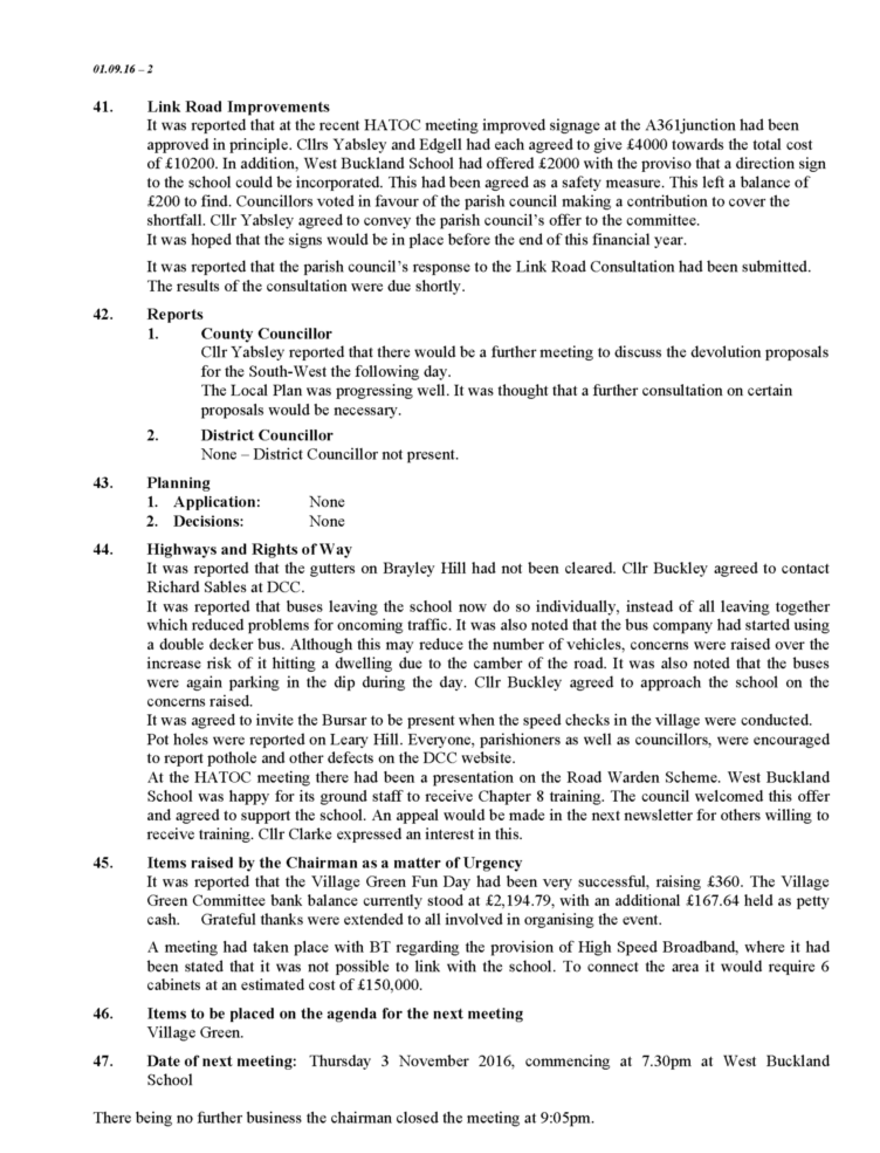 01.09.16 – 2

41. Link Road Improvements
It was reported that at the recent HATOC meeting improved signage at the A361junction had been approved in principle. Cllrs Yabsley and Edgell had each agreed to give £4000 towards the total cost of £10200. In addition, West Buckland School had offered £2000 with the proviso that a direction sign to the school could be incorporated. This had been agreed as a safety measure. This left a balance of £200 to find. Councillors voted in favour of the parish council making a contribution to cover the shortfall. Cllr Yabsley agreed to convey the parish council's offer to the committee.
It was hoped that the signs would be in place before the end of this financial year.

It was reported that the parish council's response to the Link Road Consultation had been submitted. The results of the consultation were due shortly.

42. Reports
1. County Councillor
Cllr Yabsley reported that there would be a further meeting to discuss the devolution proposals for the South-West the following day.
The Local Plan was progressing well. It was thought that a further consultation on certain proposals would be necessary.

2. District Councillor
None – District Councillor not present.

43. Planning
1. Application: None
2. Decisions: None

44. Highways and Rights of Way
It was reported that the gutters on Brayley Hill had not been cleared. Cllr Buckley agreed to contact Richard Sables at DCC.
It was reported that buses leaving the school now do so individually, instead of all leaving together which reduced problems for oncoming traffic. It was also noted that the bus company had started using a double decker bus. Although this may reduce the number of vehicles, concerns were raised over the increase risk of it hitting a dwelling due to the camber of the road. It was also noted that the buses were again parking in the dip during the day. Cllr Buckley agreed to approach the school on the concerns raised.
It was agreed to invite the Bursar to be present when the speed checks in the village were conducted.
Pot holes were reported on Leary Hill. Everyone, parishioners as well as councillors, were encouraged to report pothole and other defects on the DCC website.
At the HATOC meeting there had been a presentation on the Road Warden Scheme. West Buckland School was happy for its ground staff to receive Chapter 8 training. The council welcomed this offer and agreed to support the school. An appeal would be made in the next newsletter for others willing to receive training. Cllr Clarke expressed an interest in this.

45. Items raised by the Chairman as a matter of Urgency
It was reported that the Village Green Fun Day had been very successful, raising £360. The Village Green Committee bank balance currently stood at £2,194.79, with an additional £167.64 held as petty cash. Grateful thanks were extended to all involved in organising the event.

A meeting had taken place with BT regarding the provision of High Speed Broadband, where it had been stated that it was not possible to link with the school. To connect the area it would require 6 cabinets at an estimated cost of £150,000.

46. Items to be placed on the agenda for the next meeting
Village Green.

47. Date of next meeting: Thursday 3 November 2016, commencing at 7.30pm at West Buckland School

There being no further business the chairman closed the meeting at 9:05pm.